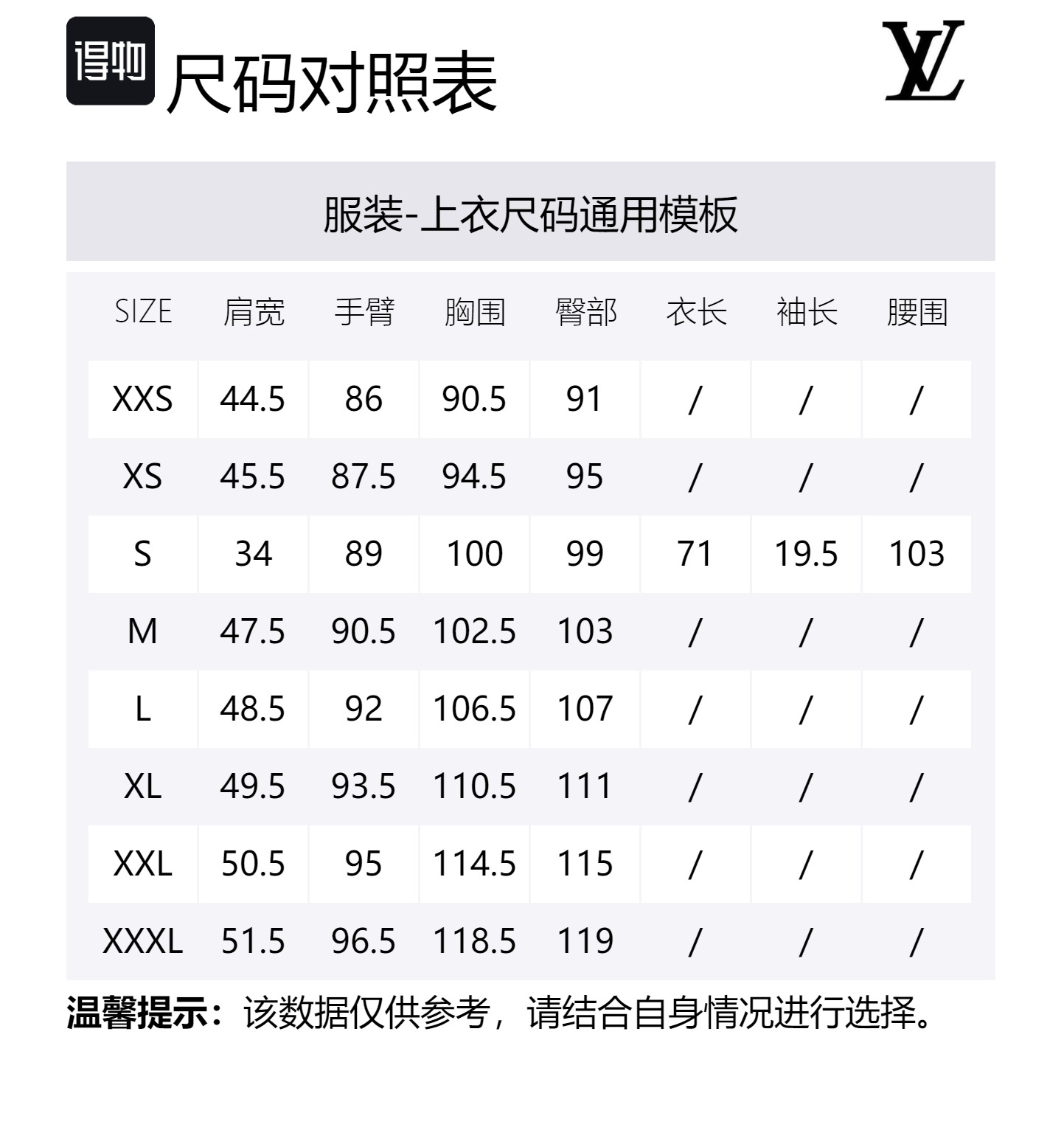 得物 尺码对照表

LV

服装-上衣尺码通用模板

| SIZE | 肩宽 | 手臂 | 胸围 | 臀部 | 衣长 | 袖长 | 腰围 |
|---|---|---|---|---|---|---|---|
| XXS | 44.5 | 86 | 90.5 | 91 | / | / | / |
| XS | 45.5 | 87.5 | 94.5 | 95 | / | / | / |
| S | 34 | 89 | 100 | 99 | 71 | 19.5 | 103 |
| M | 47.5 | 90.5 | 102.5 | 103 | / | / | / |
| L | 48.5 | 92 | 106.5 | 107 | / | / | / |
| XL | 49.5 | 93.5 | 110.5 | 111 | / | / | / |
| XXL | 50.5 | 95 | 114.5 | 115 | / | / | / |
| XXXL | 51.5 | 96.5 | 118.5 | 119 | / | / | / |

温馨提示：该数据仅供参考，请结合自身情况进行选择。